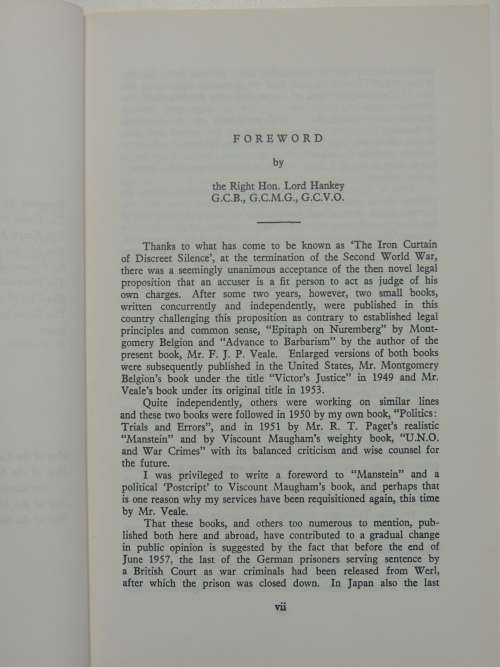 FOREWORD

by

the Right Hon. Lord Hankey
G.C.B., G.C.M.G., G.C.V.O.

Thanks to what has come to be known as 'The Iron Curtain of Discreet Silence', at the termination of the Second World War, there was a seemingly unanimous acceptance of the then novel legal proposition that an accuser is a fit person to act as judge of his own charges. After some two years, however, two small books, written concurrently and independently, were published in this country challenging this proposition as contrary to established legal principles and common sense, "Epitaph on Nuremberg" by Montgomery Belgion and "Advance to Barbarism" by the author of the present book, Mr. F. J. P. Veale. Enlarged versions of both books were subsequently published in the United States, Mr. Montgomery Belgion's book under the title "Victor's Justice" in 1949 and Mr. Veale's book under its original title in 1953.

Quite independently, others were working on similar lines and these two books were followed in 1950 by my own book, "Politics: Trials and Errors", and in 1951 by Mr. R. T. Paget's realistic "Manstein" and by Viscount Maugham's weighty book, "U.N.O. and War Crimes" with its balanced criticism and wise counsel for the future.

I was privileged to write a foreword to "Manstein" and a political 'Postcript' to Viscount Maugham's book, and perhaps that is one reason why my services have been requisitioned again, this time by Mr. Veale.

That these books, and others too numerous to mention, published both here and abroad, have contributed to a gradual change in public opinion is suggested by the fact that before the end of June 1957, the last of the German prisoners serving sentence by a British Court as war criminals had been released from Werl, after which the prison was closed down. In Japan also the last

vii